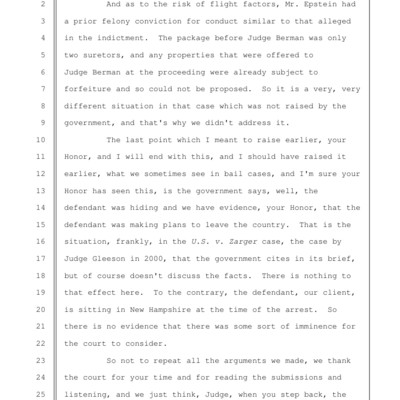 2 And as to the risk of flight factors, Mr. Epstein had
3 a prior felony conviction for conduct similar to that alleged
4 in the indictment. The package before Judge Berman was only
5 two suretors, and any properties that were offered to
6 Judge Berman at the proceeding were already subject to
7 forfeiture and so could not be proposed. So it is a very, very
8 different situation in that case which was not raised by the
9 government, and that's why we didn't address it.
10 The last point which I meant to raise earlier, your
11 Honor, and I will end with this, and I should have raised it
12 earlier, what we sometimes see in bail cases, and I'm sure your
13 Honor has seen this, is the government says, well, the
14 defendant was hiding and we have evidence, your Honor, that the
15 defendant was making plans to leave the country. That is the
16 situation, frankly, in the U.S. v. Zarger case, the case by
17 Judge Gleeson in 2000, that the government cites in its brief,
18 but of course doesn't discuss the facts. There is nothing to
19 that effect here. To the contrary, the defendant, our client,
20 is sitting in New Hampshire at the time of the arrest. So
21 there is no evidence that there was some sort of imminence for
22 the court to consider.
23 So not to repeat all the arguments we made, we thank
24 the court for your time and for reading the submissions and
25 listening, and we just think, Judge, when you step back, the